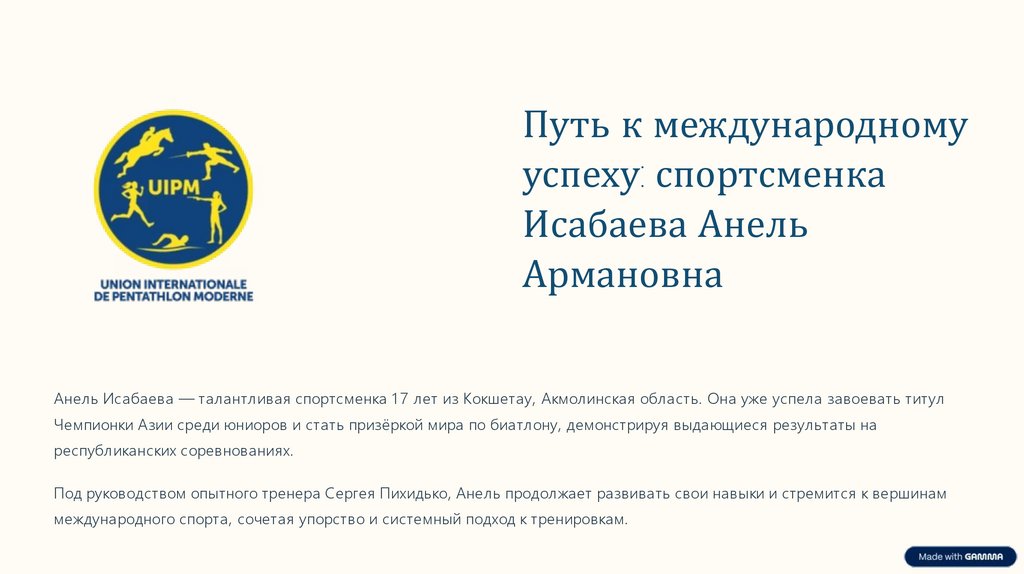 UIPM

UNION INTERNATIONALE DE PENTATHLON MODERNE

Путь к международному успеху: спортсменка Исабаева Анель Армановна

Анель Исабаева — талантливая спортсменка 17 лет из Кокшетау, Акмолинская область. Она уже успела завоевать титул Чемпионки Азии среди юниоров и стать призёркой мира по биатлону, демонстрируя выдающиеся результаты на республиканских соревнованиях.

Под руководством опытного тренера Сергея Пихидько, Анель продолжает развивать свои навыки и стремится к вершинам международного спорта, сочетая упорство и системный подход к тренировкам.

Made with GAMMA